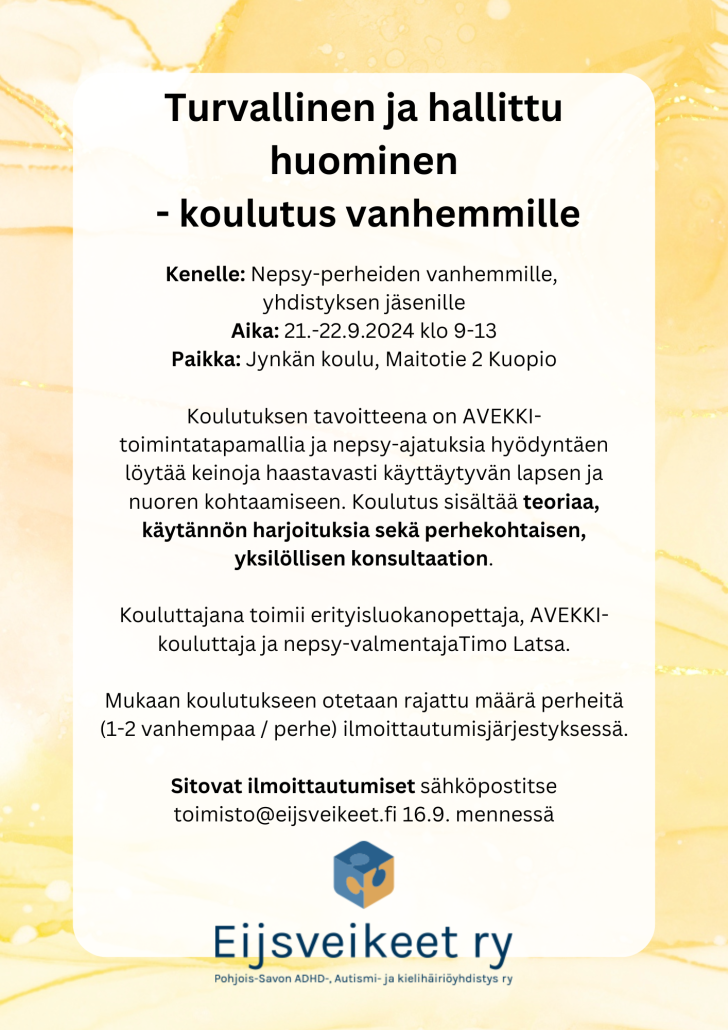 Turvallinen ja hallittu huominen
- koulutus vanhemmille

Kenelle: Nepsy-perheiden vanhemmille, yhdistyksen jäsenille
Aika: 21.-22.9.2024 klo 9-13
Paikka: Jynkän koulu, Maitotie 2 Kuopio

Koulutuksen tavoitteena on AVEKKI-toimintatapamallia ja nepsy-ajatuksia hyödyntäen löytää keinoja haastavasti käyttäytyvän lapsen ja nuoren kohtaamiseen. Koulutus sisältää teoriaa, käytännön harjoituksia sekä perhekohtaisen, yksilöllisen konsultaation.

Kouluttajana toimii erityisluokanopettaja, AVEKKI-kouluttaja ja nepsy-valmentajaTimo Latsa.

Mukaan koulutukseen otetaan rajattu määrä perheitä (1-2 vanhempaa / perhe) ilmoittautumisjärjestyksessä.

Sitovat ilmoittautumiset sähköpostitse toimisto@eijsveikeet.fi 16.9. mennessä

Eijsveikeet ry
Pohjois-Savon ADHD-, Autismi- ja kielihäiriöyhdistys ry